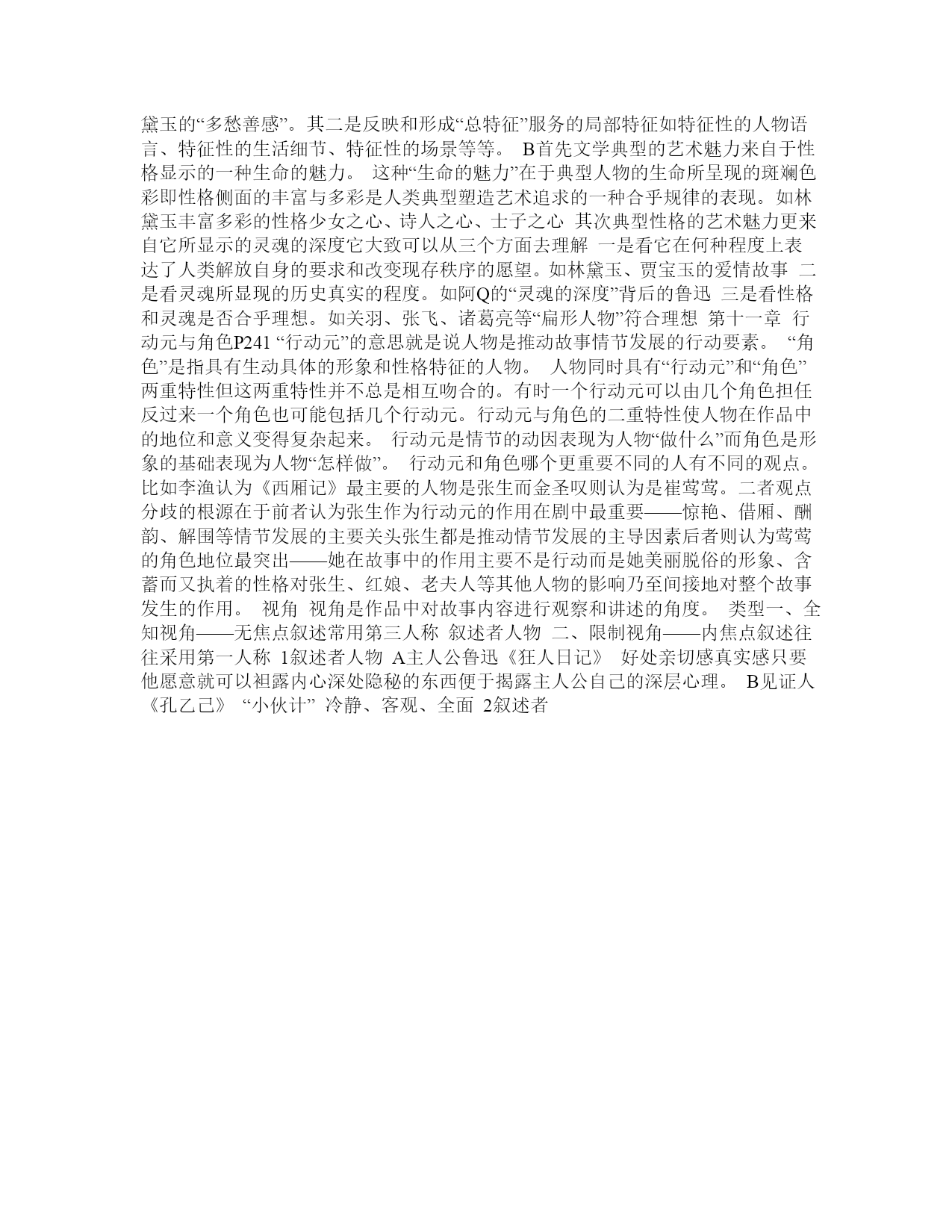 黛玉的“多愁善感”。其二是反映和形成“总特征”服务的局部特征如特征性的人物语言、特征性的生活细节、特征性的场景等等。 B首先文学典型的艺术魅力来自于性格显示的一种生命的魅力。 这种“生命的魅力”在于典型人物的生命所呈现的斑斓色彩即性格侧面的丰富与多彩是人类典型塑造艺术追求的一种合乎规律的表现。如林黛玉丰富多彩的性格少女之心、诗人之心、士子之心 其次典型性格的艺术魅力更来自它所显示的灵魂的深度它大致可以从三个方面去理解 一是看它在何种程度上表达了人类解放自身的要求和改变现存秩序的愿望。如林黛玉、贾宝玉的爱情故事 二是看灵魂所显现的历史真实的程度。如阿Q的“灵魂的深度”背后的鲁迅 三是看性格和灵魂是否合乎理想。如关羽、张飞、诸葛亮等“扁形人物”符合理想 第十一章 行动元与角色P241 “行动元”的意思就是说人物是推动故事情节发展的行动要素。 “角色”是指具有生动具体的形象和性格特征的人物。 人物同时具有“行动元”和“角色”两重特性但这两重特性并不总是相互吻合的。有时一个行动元可以由几个角色担任反过来一个角色也可能包括几个行动元。行动元与角色的二重特性使人物在作品中的地位和意义变得复杂起来。 行动元是情节的动因表现为人物“做什么”而角色是形象的基础表现为人物“怎样做”。 行动元和角色哪个更重要不同的人有不同的观点。比如李渔认为《西厢记》最主要的人物是张生而金圣叹则认为是崔莺莺。二者观点分歧的根源在于前者认为张生作为行动元的作用在剧中最重要——惊艳、借厢、酬韵、解围等情节发展的主要关头张生都是推动情节发展的主导因素后者则认为莺莺的角色地位最突出——她在故事中的作用主要不是行动而是她美丽脱俗的形象、含蓄而又执着的性格对张生、红娘、老夫人等其他人物的影响乃至间接地对整个故事发生的作用。 视角 视角是作品中对故事内容进行观察和讲述的角度。 类型一、全知视角——无焦点叙述常用第三人称 叙述者人物 二、限制视角——内焦点叙述往往采用第一人称 1叙述者人物 A主人公鲁迅《狂人日记》 好处亲切感真实感只要他愿意就可以袒露内心深处隐秘的东西便于揭露主人公自己的深层心理。 B见证人《孔乙己》 “小伙计” 冷静、客观、全面 2叙述者